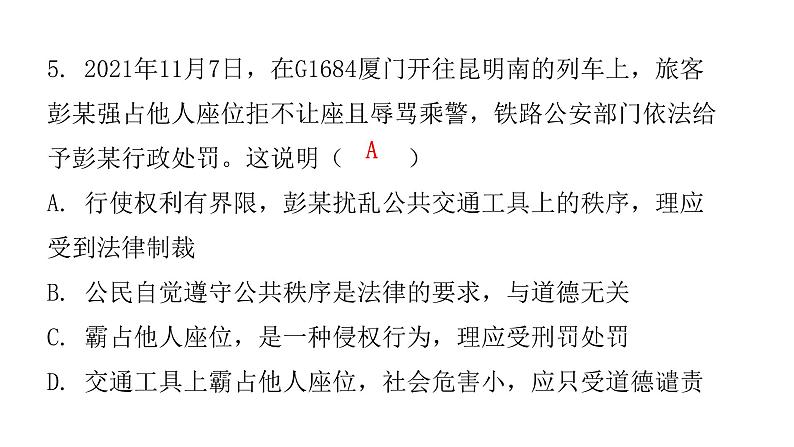 5. 2021年11月7日，在G1684厦门开往昆明南的列车上，旅客彭某强占他人座位拒不让座且辱骂乘警，铁路公安部门依法给予彭某行政处罚。这说明（ A ）

A. 行使权利有界限，彭某扰乱公共交通工具上的秩序，理应受到法律制裁

B. 公民自觉遵守公共秩序是法律的要求，与道德无关

C. 霸占他人座位，是一种侵权行为，理应受刑罚处罚

D. 交通工具上霸占他人座位，社会危害小，应只受道德谴责